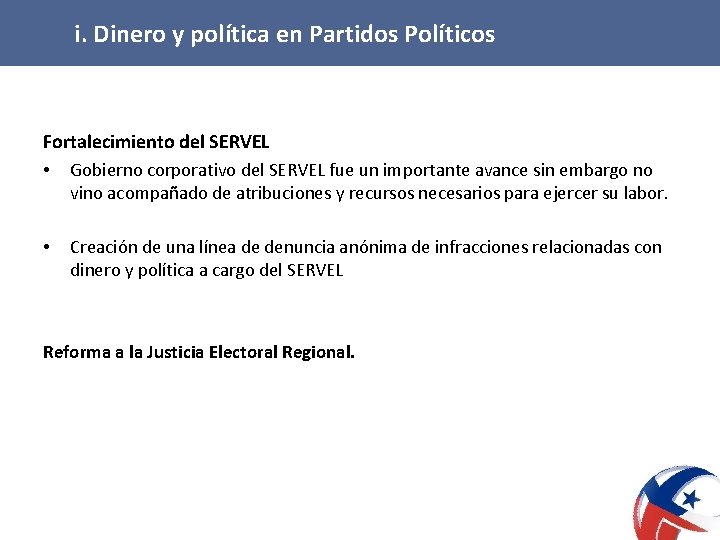 i. Dinero y política en Partidos Políticos

Fortalecimiento del SERVEL

• Gobierno corporativo del SERVEL fue un importante avance sin embargo no vino acompañado de atribuciones y recursos necesarios para ejercer su labor.

• Creación de una línea de denuncia anónima de infracciones relacionadas con dinero y política a cargo del SERVEL

Reforma a la Justicia Electoral Regional.